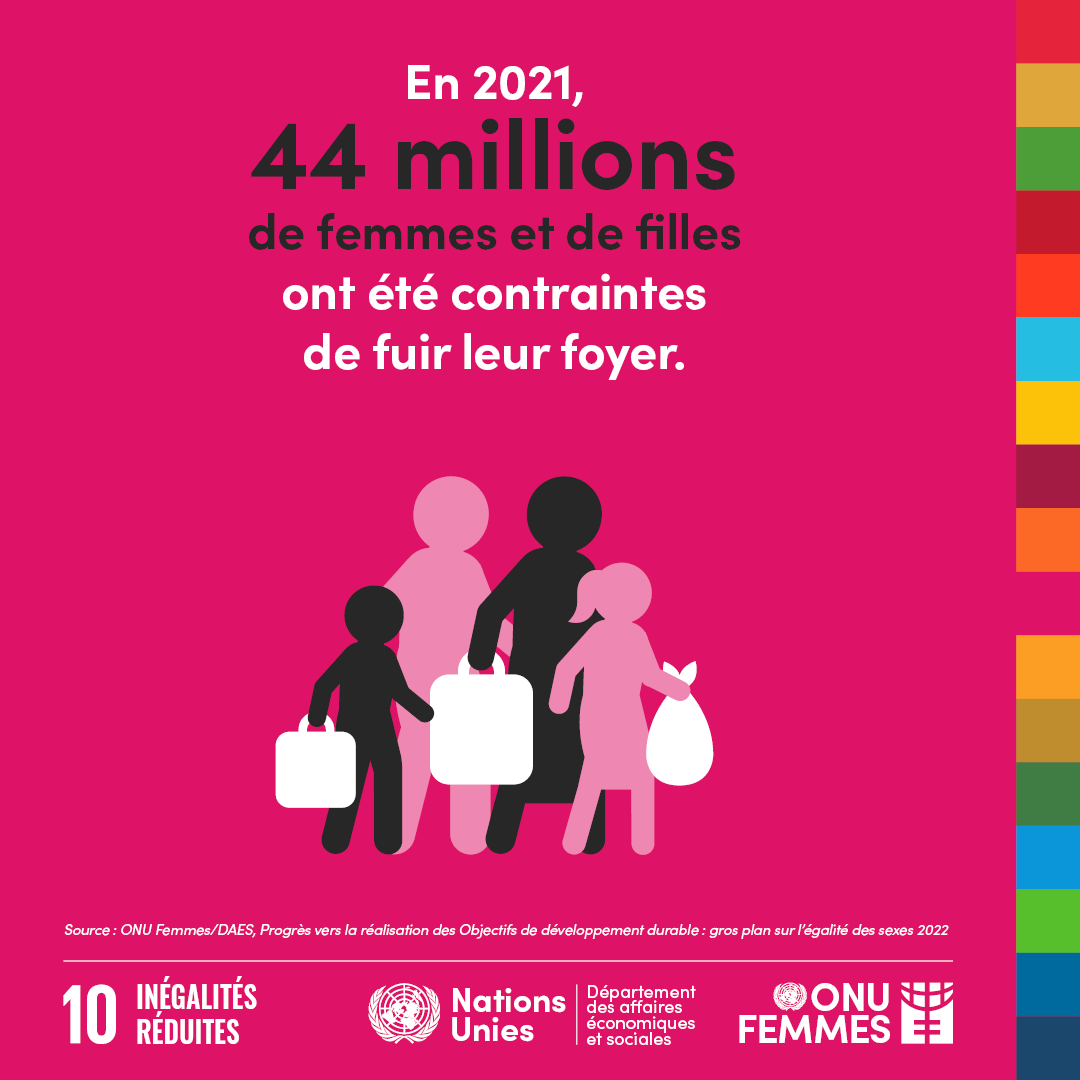 En 2021,
44 millions
de femmes et de filles
ont été contraintes
de fuir leur foyer.

Source : ONU Femmes/DAES, Progrès vers la réalisation des Objectifs de développement durable : gros plan sur l'égalité des sexes 2022

10 INÉGALITÉS RÉDUITES

Nations Unies

Département des affaires économiques et sociales

ONU FEMMES